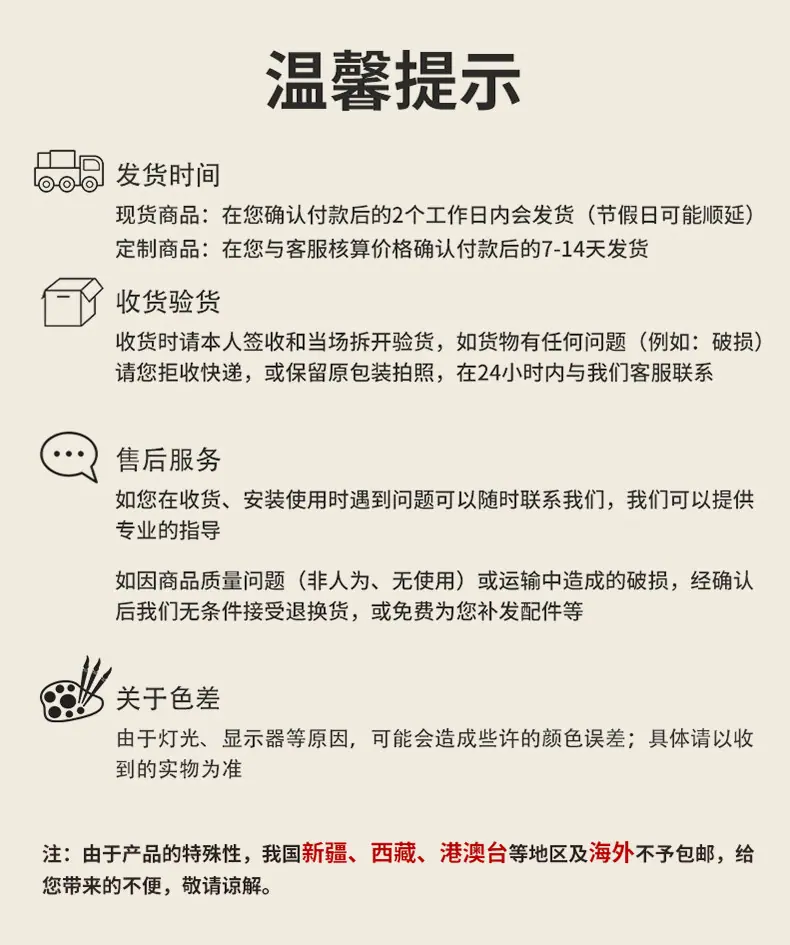 温馨提示

发货时间

现货商品：在您确认付款后的2个工作日内会发货（节假日可能顺延）
定制商品：在您与客服核算价格确认付款后的7-14天发货

收货验货

收货时请本人签收和当场拆开验货，如货物有任何问题（例如：破损）请您拒收快递，或保留原包装拍照，在24小时内与我们客服联系

售后服务

如您在收货、安装使用时遇到问题可以随时联系我们，我们可以提供专业的指导

如因商品质量问题（非人为、无使用）或运输中造成的破损，经确认后我们无条件接受退换货，或免费为您补发配件等

关于色差

由于灯光、显示器等原因，可能会造成些许的颜色误差；具体请以收到的实物为准

注：由于产品的特殊性，我国新疆、西藏、港澳台等地区及海外不予包邮，给您带来的不便，敬请谅解。